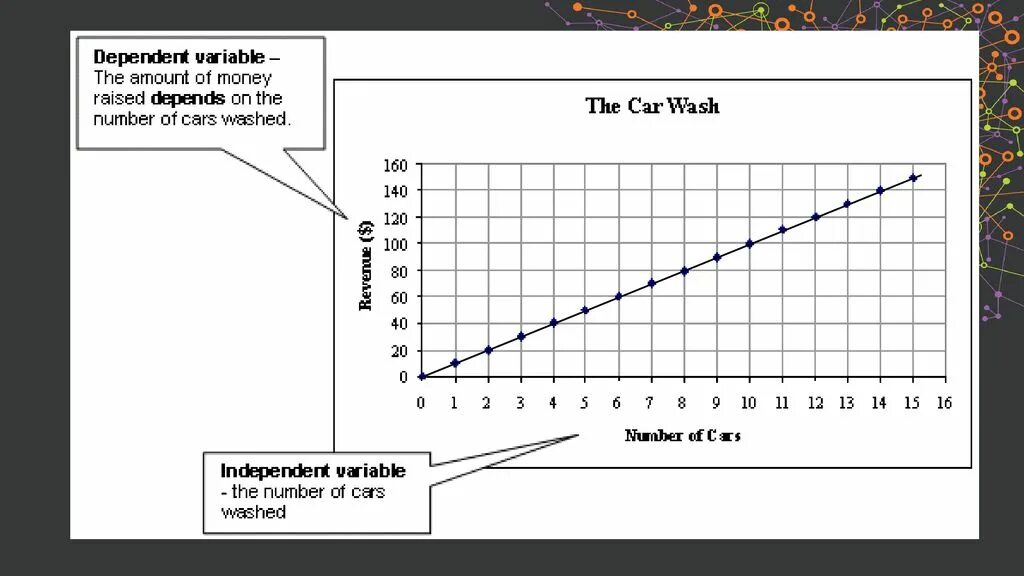 Dependent variable – The amount of money raised depends on the number of cars washed.

The Car Wash

Revenue ($)

160
140
120
100
80
60
40
20
0

0 1 2 3 4 5 6 7 8 9 10 11 12 13 14 15 16

Number of Cars

Independent variable - the number of cars washed